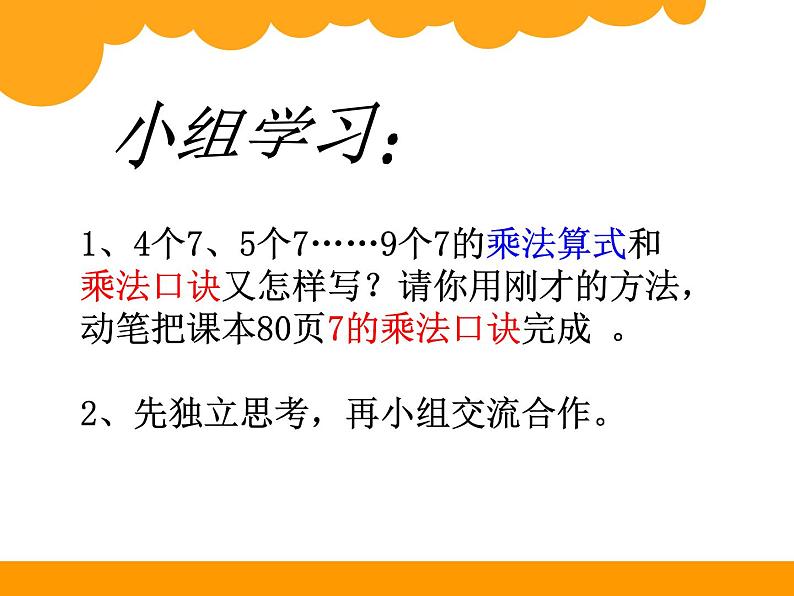 小组学习：

1、4个7、5个7……9个7的乘法算式和乘法口诀又怎样写？请你用刚才的方法，动笔把课本80页7的乘法口诀完成 。

2、先独立思考，再小组交流合作。